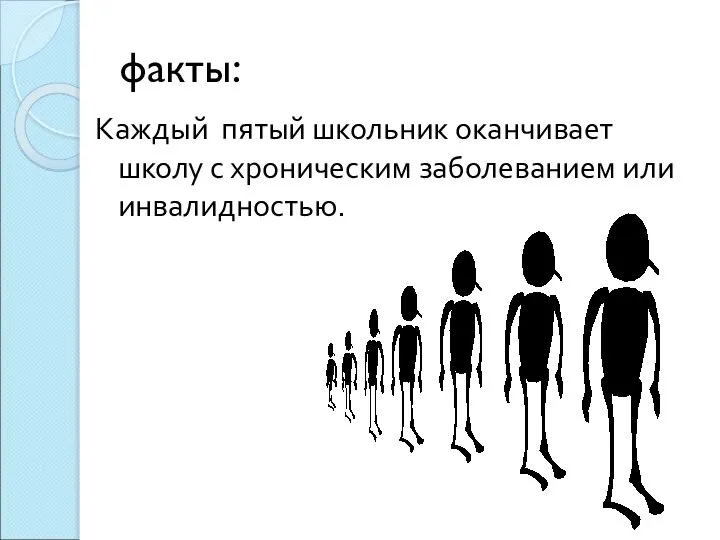 факты:

Каждый пятый школьник оканчивает школу с хроническим заболеванием или инвалидностью.